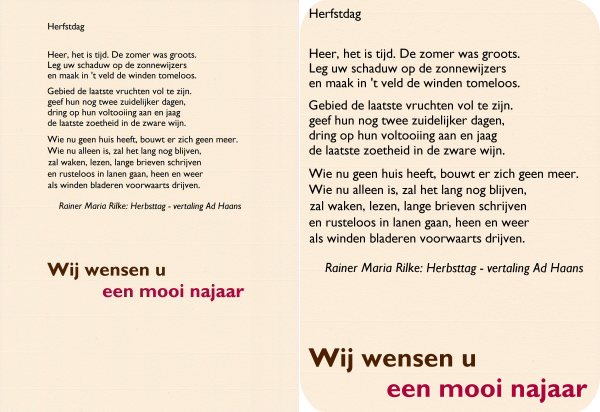 Herfstdag

Heer, het is tijd. De zomer was groots.
Leg uw schaduw op de zonnewijzers
en maak in 't veld de winden tomeloos.

Gebied de laatste vruchten vol te zijn.
geef hun nog twee zuidelijker dagen,
dring op hun voltooiing aan en jaag
de laatste zoetheid in de zware wijn.

Wie nu geen huis heeft, bouwt er zich geen meer.
Wie nu alleen is, zal het lang nog blijven,
zal waken, lezen, lange brieven schrijven
en rusteloos in lanen gaan, heen en weer
als winden bladeren voorwaarts drijven.

Rainer Maria Rilke: Herbsttag - vertaling Ad Haans

Wij wensen u
een mooi najaar

Herfstdag

Heer, het is tijd. De zomer was groots.
Leg uw schaduw op de zonnewijzers
en maak in 't veld de winden tomeloos.

Gebied de laatste vruchten vol te zijn.
geef hun nog twee zuidelijker dagen,
dring op hun voltooiing aan en jaag
de laatste zoetheid in de zware wijn.

Wie nu geen huis heeft, bouwt er zich geen meer.
Wie nu alleen is, zal het lang nog blijven,
zal waken, lezen, lange brieven schrijven
en rusteloos in lanen gaan, heen en weer
als winden bladeren voorwaarts drijven.

Rainer Maria Rilke: Herbsttag - vertaling Ad Haans

Wij wensen u
een mooi najaar